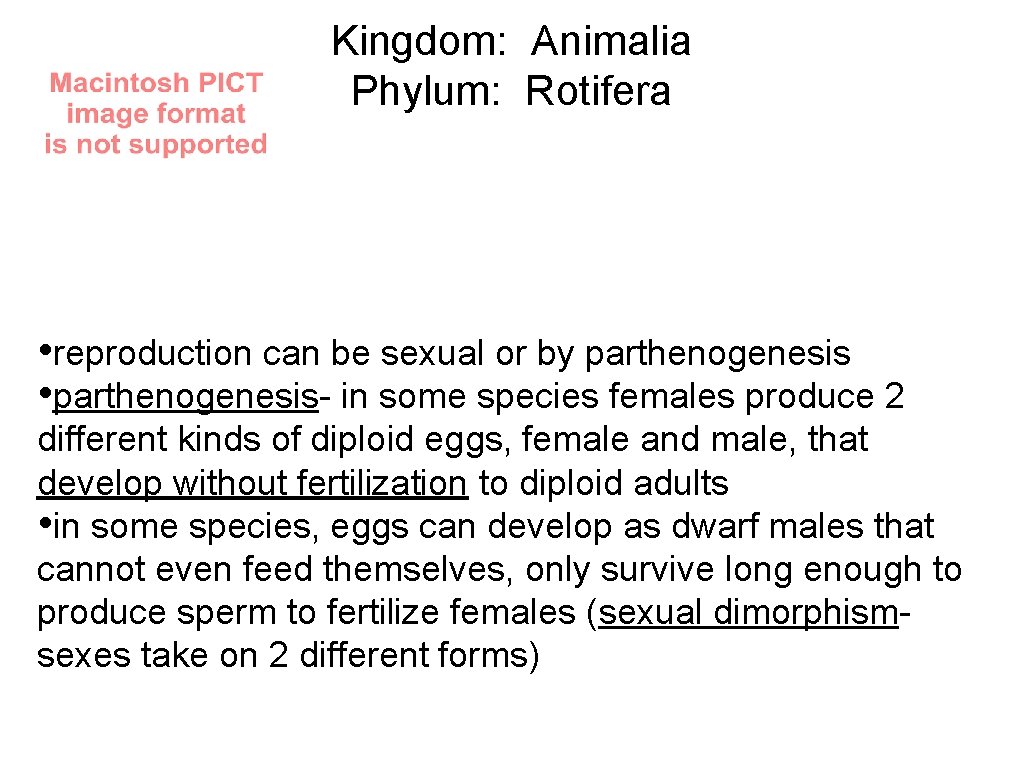 Macintosh PICT image format is not supported

Kingdom: Animalia
Phylum: Rotifera

•reproduction can be sexual or by parthenogenesis
•parthenogenesis- in some species females produce 2 different kinds of diploid eggs, female and male, that develop without fertilization to diploid adults
•in some species, eggs can develop as dwarf males that cannot even feed themselves, only survive long enough to produce sperm to fertilize females (sexual dimorphism- sexes take on 2 different forms)